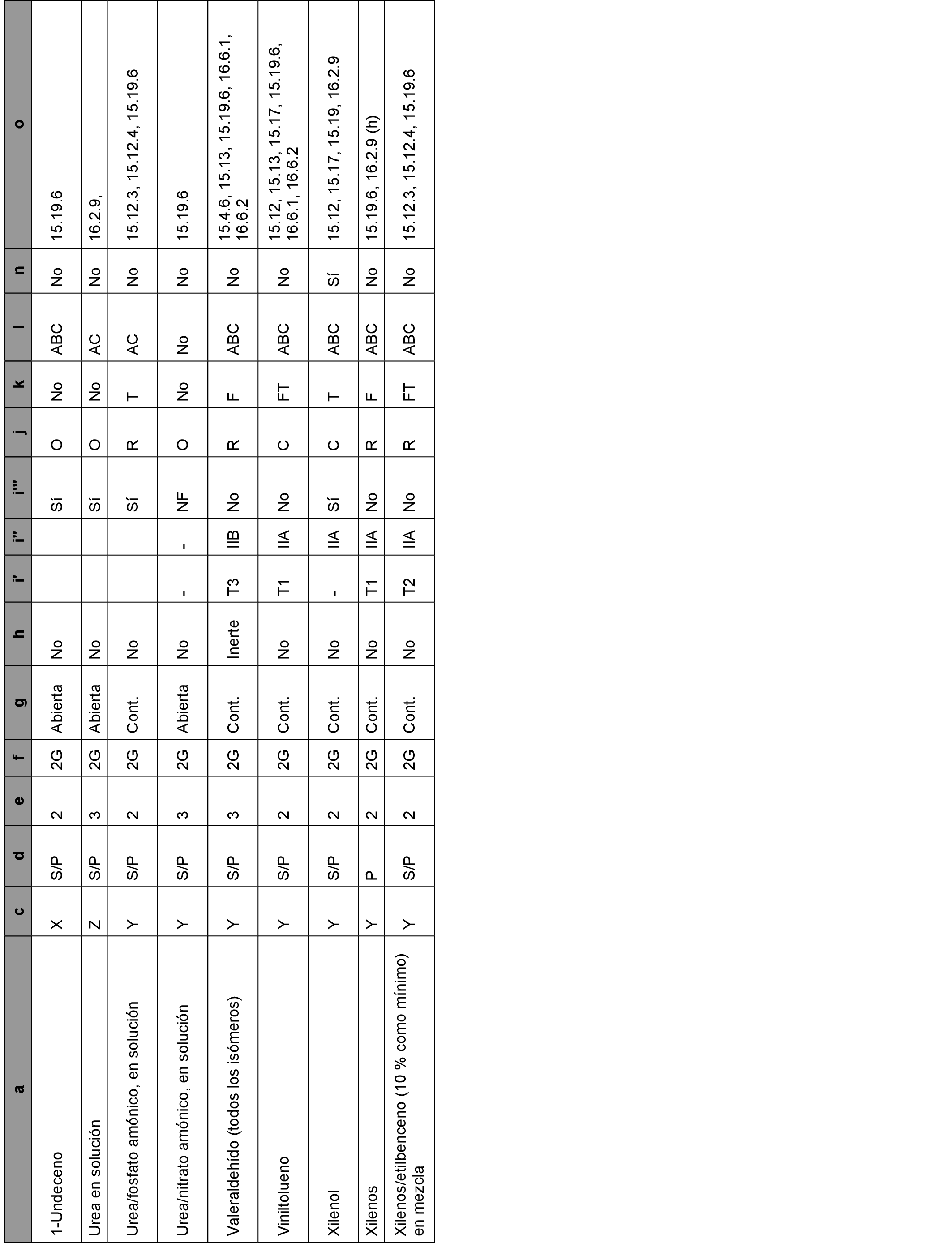 | a | c | d | e | f | g | h | i' | i'' | i''' | j | k | l | n | o |
|---|---|---|---|---|---|---|---|---|---|---|---|---|---|---|
| 1-Undeceno | X | S/P | 2 | 2G | Abierta | No | | | Sí | O | No | ABC | No | 15.19.6 |
| Urea en solución | Z | S/P | 3 | 2G | Abierta | No | | | Sí | O | No | AC | No | 16.2.9, |
| Urea/fosfato amónico, en solución | Y | S/P | 2 | 2G | Cont. | No | | | Sí | R | T | AC | No | 15.12.3, 15.12.4, 15.19.6 |
| Urea/nitrato amónico, en solución | Y | S/P | 3 | 2G | Abierta | No | - | - | NF | O | No | No | No | 15.19.6 |
| Valeraldehído (todos los isómeros) | Y | S/P | 3 | 2G | Cont. | Inerte | T3 | IIB | No | R | F | ABC | No | 15.4.6, 15.13, 15.19.6, 16.6.1, 16.6.2 |
| Viniltolueno | Y | S/P | 2 | 2G | Cont. | No | T1 | IIA | No | C | FT | ABC | No | 15.12, 15.13, 15.17, 15.19.6, 16.6.1, 16.6.2 |
| Xilenol | Y | S/P | 2 | 2G | Cont. | No | - | IIA | Sí | C | T | ABC | Sí | 15.12, 15.17, 15.19, 16.2.9 |
| Xilenos | Y | P | 2 | 2G | Cont. | No | T1 | IIA | No | R | F | ABC | No | 15.19.6, 16.2.9 (h) |
| Xilenos/etilbenceno (10 % como mínimo) en mezcla | Y | S/P | 2 | 2G | Cont. | No | T2 | IIA | No | R | FT | ABC | No | 15.12.3, 15.12.4, 15.19.6 |